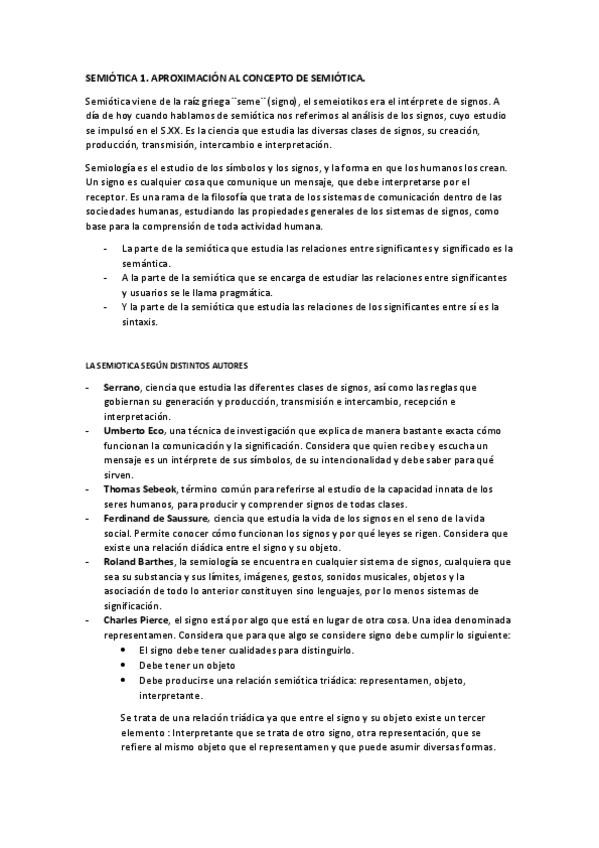 SEMIÓTICA 1. APROXIMACIÓN AL CONCEPTO DE SEMIÓTICA.

Semiótica viene de la raíz griega ¨seme¨ (signo), el semeiotikos era el intérprete de signos. A día de hoy cuando hablamos de semiótica nos referimos al análisis de los signos, cuyo estudio se impulsó en el S.XX. Es la ciencia que estudia las diversas clases de signos, su creación, producción, transmisión, intercambio e interpretación.

Semiología es el estudio de los símbolos y los signos, y la forma en que los humanos los crean. Un signo es cualquier cosa que comunique un mensaje, que debe interpretarse por el receptor. Es una rama de la filosofía que trata de los sistemas de comunicación dentro de las sociedades humanas, estudiando las propiedades generales de los sistemas de signos, como base para la comprensión de toda actividad humana.

- La parte de la semiótica que estudia las relaciones entre significantes y significado es la semántica.
- A la parte de la semiótica que se encarga de estudiar las relaciones entre significantes y usuarios se le llama pragmática.
- Y la parte de la semiótica que estudia las relaciones de los significantes entre sí es la sintaxis.

LA SEMIOTICA SEGÚN DISTINTOS AUTORES

- Serrano, ciencia que estudia las diferentes clases de signos, así como las reglas que gobiernan su generación y producción, transmisión e intercambio, recepción e interpretación.
- Umberto Eco, una técnica de investigación que explica de manera bastante exacta cómo funcionan la comunicación y la significación. Considera que quien recibe y escucha un mensaje es un intérprete de sus símbolos, de su intencionalidad y debe saber para qué sirven.
- Thomas Sebeok, término común para referirse al estudio de la capacidad innata de los seres humanos, para producir y comprender signos de todas clases.
- Ferdinand de Saussure, ciencia que estudia la vida de los signos en el seno de la vida social. Permite conocer cómo funcionan los signos y por qué leyes se rigen. Considera que existe una relación diádica entre el signo y su objeto.
- Roland Barthes, la semiología se encuentra en cualquier sistema de signos, cualquiera que sea su substancia y sus límites, imágenes, gestos, sonidos musicales, objetos y la asociación de todo lo anterior constituyen sino lenguajes, por lo menos sistemas de significación.
- Charles Pierce, el signo está por algo que está en lugar de otra cosa. Una idea denominada representamen. Considera que para que algo se considere signo debe cumplir lo siguiente:
 • El signo debe tener cualidades para distinguirlo.
 • Debe tener un objeto
 • Debe producirse una relación semiótica triádica: representamen, objeto, interpretante.

Se trata de una relación triádica ya que entre el signo y su objeto existe un tercer elemento : Interpretante que se trata de otro signo, otra representación, que se refiere al mismo objeto que el representamen y que puede asumir diversas formas.